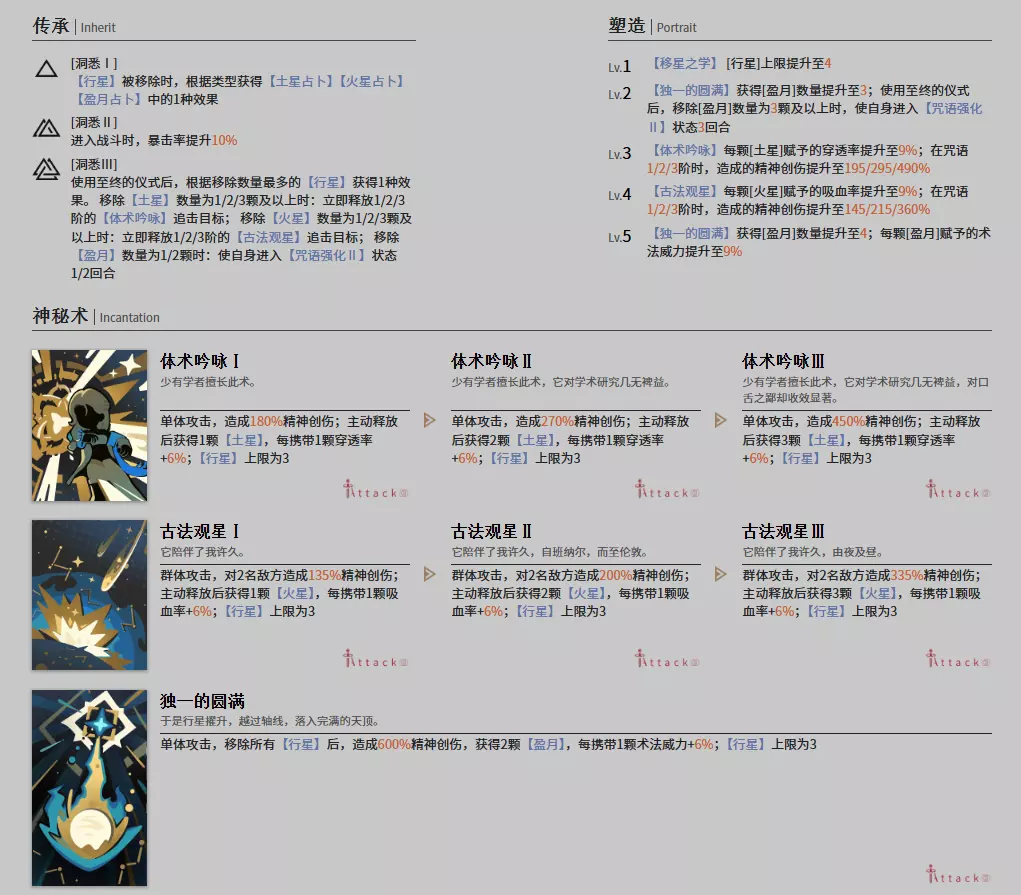 传承 | Inherit

[洞悉Ⅰ]
【行星】被移除时，根据类型获得【土星占卜】【火星占卜】【盈月占卜】中的1种效果

[洞悉Ⅱ]
进入战斗时，暴击率提升10%

[洞悉Ⅲ]
使用至终的仪式后，根据移除数量最多的【行星】获得1种效果。移除【土星】数量为1/2/3颗及以上时：立即释放1/2/3阶的【体术吟咏】追击目标；移除【火星】数量为1/2/3颗及以上时：立即释放1/2/3阶的【古法观星】追击目标；移除【盈月】数量为1/2颗时：使自身进入【咒语强化Ⅱ】状态1/2回合

塑造 | Portrait

Lv.1 【移星之学】[行星]上限提升至4

Lv.2 【独一的圆满】获得[盈月]数量提升至3；使用至终的仪式后，移除[盈月]数量为3颗及以上时，使自身进入【咒语强化Ⅱ】状态3回合

Lv.3 【体术吟咏】每颗[土星]赋予的穿透率提升至9%；在咒语1/2/3阶时，造成的精神创伤提升至195/295/490%

Lv.4 【古法观星】每颗[火星]赋予的吸血率提升至9%；在咒语1/2/3阶时，造成的精神创伤提升至145/215/360%

Lv.5 【独一的圆满】获得[盈月]数量提升至4；每颗[盈月]赋予的术法威力提升至9%

神秘术 | Incantation

体术吟咏Ⅰ
少有学者擅长此术。
单体攻击，造成180%精神创伤；主动释放后获得1颗【土星】，每携带1颗穿透率+6%；【行星】上限为3
Attack

体术吟咏Ⅱ
少有学者擅长此术，它对学术研究几无裨益。
单体攻击，造成270%精神创伤；主动释放后获得2颗【土星】，每携带1颗穿透率+6%；【行星】上限为3
Attack

体术吟咏Ⅲ
少有学者擅长此术，它对学术研究几无裨益，对口舌之鄙却收效显著。
单体攻击，造成450%精神创伤；主动释放后获得3颗【土星】，每携带1颗穿透率+6%；【行星】上限为3
Attack

古法观星Ⅰ
它陪伴了我许久。
群体攻击，对2名敌方造成135%精神创伤；主动释放后获得1颗【火星】，每携带1颗吸血率+6%；【行星】上限为3
Attack

古法观星Ⅱ
它陪伴了我许久，自班纳尔，而至伦敦。
群体攻击，对2名敌方造成200%精神创伤；主动释放后获得2颗【火星】，每携带1颗吸血率+6%；【行星】上限为3
Attack

古法观星Ⅲ
它陪伴了我许久，由夜及昼。
群体攻击，对2名敌方造成335%精神创伤；主动释放后获得3颗【火星】，每携带1颗吸血率+6%；【行星】上限为3
Attack

独一的圆满
于是行星擢升，越过轴线，落入完满的天顶。
单体攻击，移除所有【行星】后，造成600%精神创伤，获得2颗【盈月】，每携带1颗术法威力+6%；【行星】上限为3
Attack